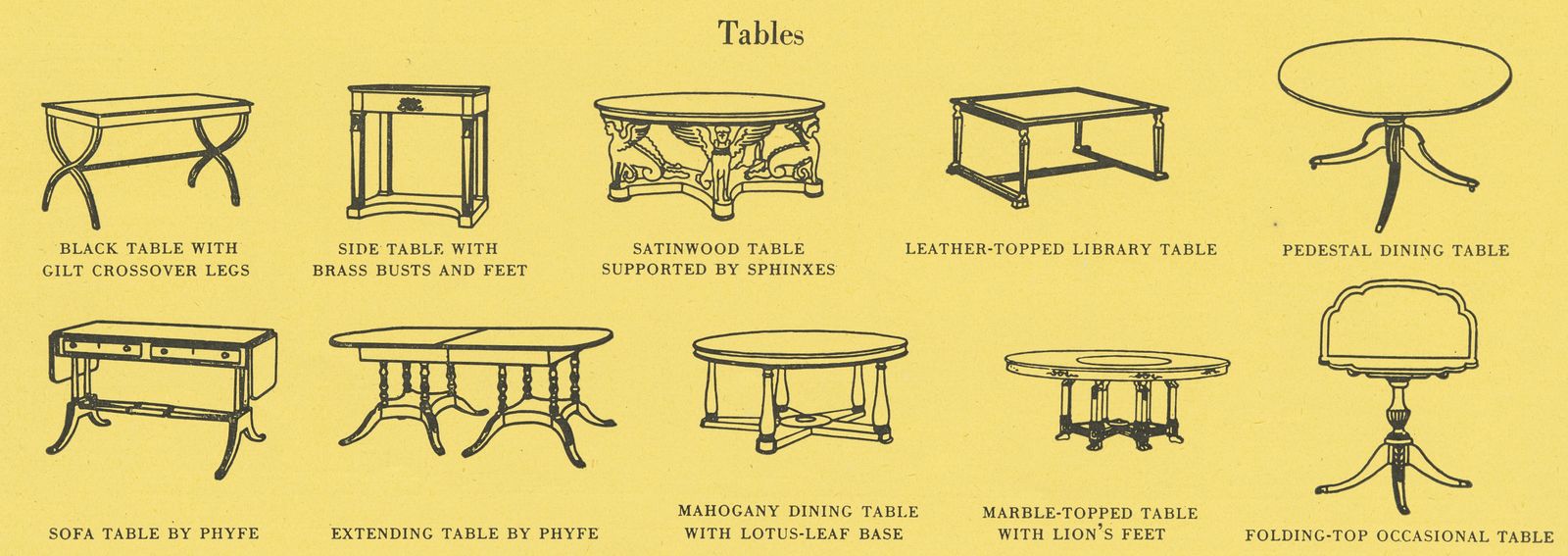 Tables

BLACK TABLE WITH GILT CROSSOVER LEGS

SIDE TABLE WITH BRASS BUSTS AND FEET

SATINWOOD TABLE SUPPORTED BY SPHINXES

LEATHER-TOPPED LIBRARY TABLE

PEDESTAL DINING TABLE

SOFA TABLE BY PHYFE

EXTENDING TABLE BY PHYFE

MAHOGANY DINING TABLE WITH LOTUS-LEAF BASE

MARBLE-TOPPED TABLE WITH LION'S FEET

FOLDING-TOP OCCASIONAL TABLE